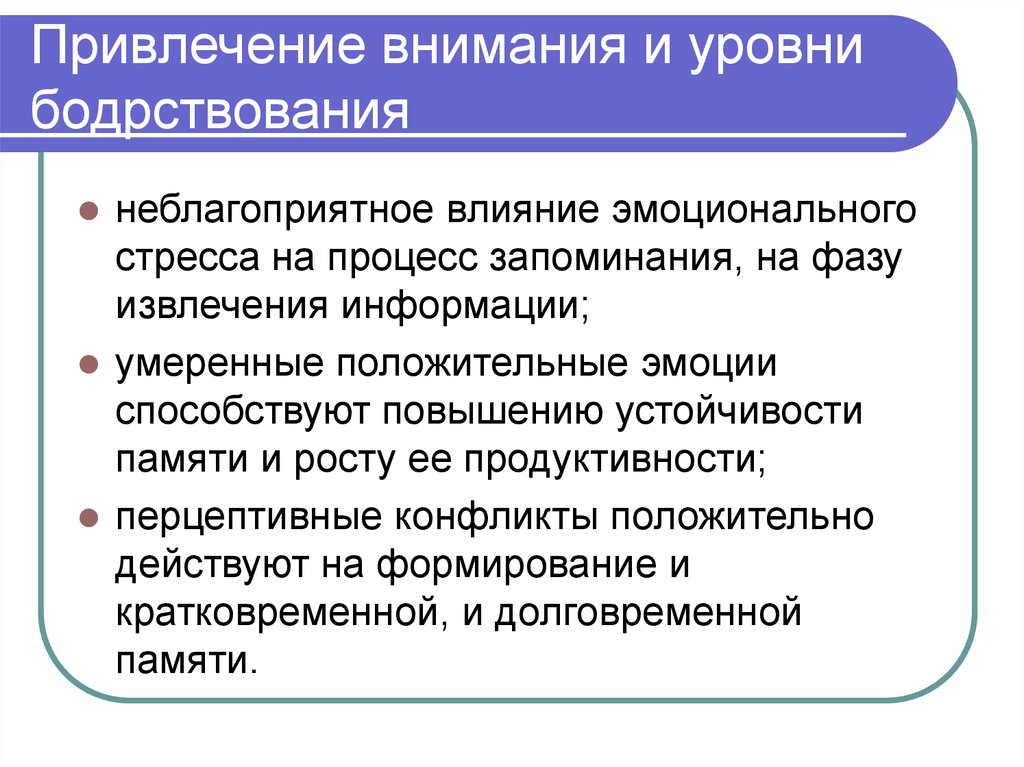 Привлечение внимания и уровни бодрствования

неблагоприятное влияние эмоционального стресса на процесс запоминания, на фазу извлечения информации;

умеренные положительные эмоции способствуют повышению устойчивости памяти и росту ее продуктивности;

перцептивные конфликты положительно действуют на формирование и кратковременной, и долговременной памяти.